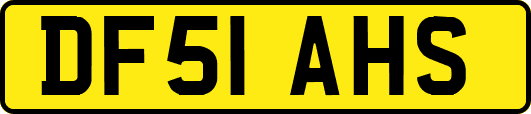 DF51 AHS